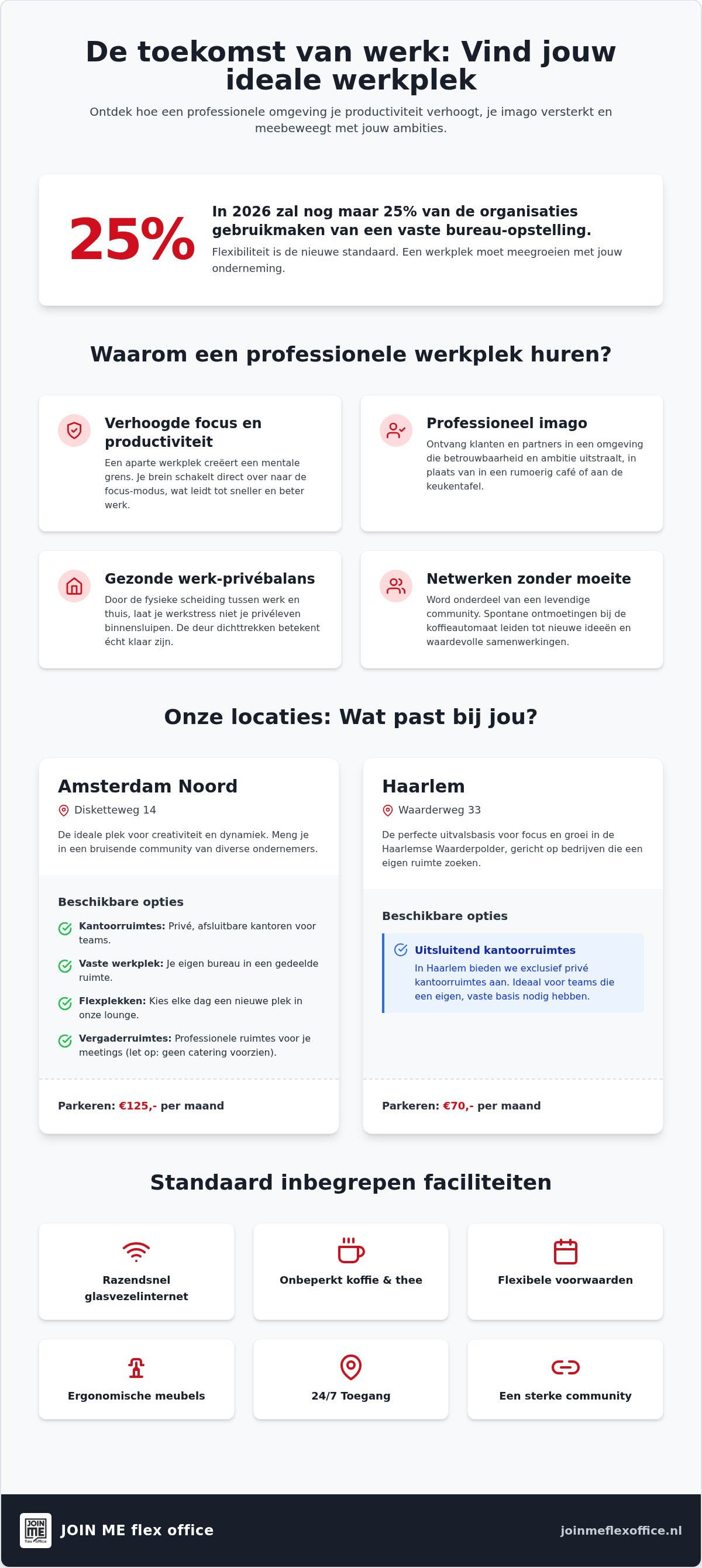 De toekomst van werk: Vind jouw ideale werkplek

Ontdek hoe een professionele omgeving je productiviteit verhoogt, je imago versterkt en meebeweegt met jouw ambities.

25%

In 2026 zal nog maar 25% van de organisaties gebruikmaken van een vaste bureau-opstelling.

Flexibiliteit is de nieuwe standaard. Een werkplek moet meegroeien met jouw onderneming.

Waarom een professionele werkplek huren?

Verhoogde focus en productiviteit

Een aparte werkplek creëert een mentale grens. Je brein schakelt direct over naar de focus-modus, wat leidt tot sneller en beter werk.

Professioneel imago

Ontvang klanten en partners in een omgeving die betrouwbaarheid en ambitie uitstraalt, in plaats van in een rumoerig café of aan de keukentafel.

Gezonde werk-privébalans

Door de fysieke scheiding tussen werk en thuis, laat je werkstress niet je privéleven binnensluipen. De deur dichttrekken betekent écht klaar zijn.

Netwerken zonder moeite

Word onderdeel van een levendige community. Spontane ontmoetingen bij de koffieautomaat leiden tot nieuwe ideeën en waardevolle samenwerkingen.

Onze locaties: Wat past bij jou?

Amsterdam Noord

Disketteweg 14

De ideale plek voor creativiteit en dynamiek. Meng je in een bruisende community van diverse ondernemers.

Beschikbare opties

Kantoorruimtes: Privé, afsluitbare kantoren voor teams.

Vaste werkplek: Je eigen bureau in een gedeelde ruimte.

Flexplekken: Kies elke dag een nieuwe plek in onze lounge.

Vergaderruimtes: Professionele ruimtes voor je meetings (let op: geen catering voorzien).

Parkeren: €125,- per maand

Haarlem

Waarderweg 33

De perfecte uitvalsbasis voor focus en groei in de Haarlemse Waarderpolder, gericht op bedrijven die een eigen ruimte zoeken.

Beschikbare opties

Uitsluitend kantoorruimtes

In Haarlem bieden we exclusief privé kantoorruimtes aan. Ideaal voor teams die een eigen, vaste basis nodig hebben.

Parkeren: €70,- per maand

Standaard inbegrepen faciliteiten

Razendsnel glasvezelinternet

Onbeperkt koffie & thee

Flexibele voorwaarden

Ergonomische meubels

24/7 Toegang

Een sterke community

JOIN ME flex office

JOIN ME flex office

joinmeflexoffice.nl